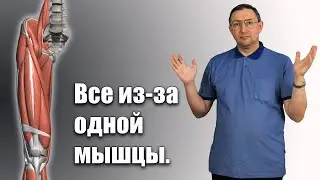 Все из-за одной мышцы.